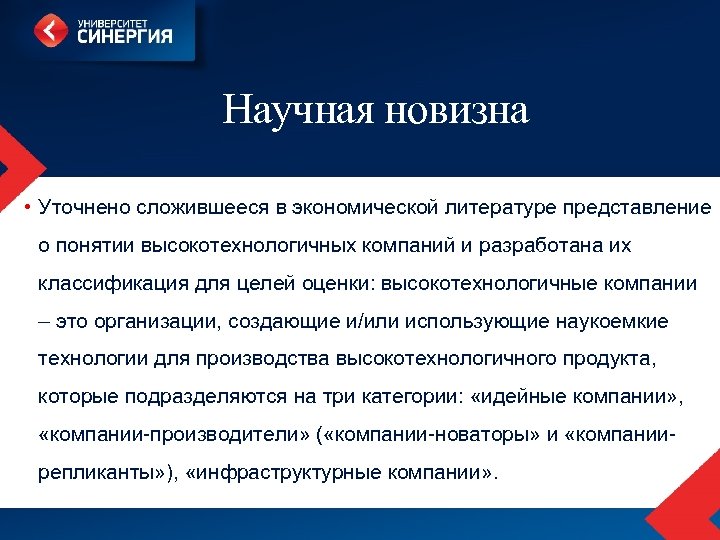 УНИВЕРСИТЕТ
СИНЕРГИЯ

Научная новизна

• Уточнено сложившееся в экономической литературе представление о понятии высокотехнологичных компаний и разработана их классификация для целей оценки: высокотехнологичные компании – это организации, создающие и/или использующие наукоемкие технологии для производства высокотехнологичного продукта, которые подразделяются на три категории: «идейные компании», «компании-производители» («компании-новаторы» и «компании-репликанты»), «инфраструктурные компании».